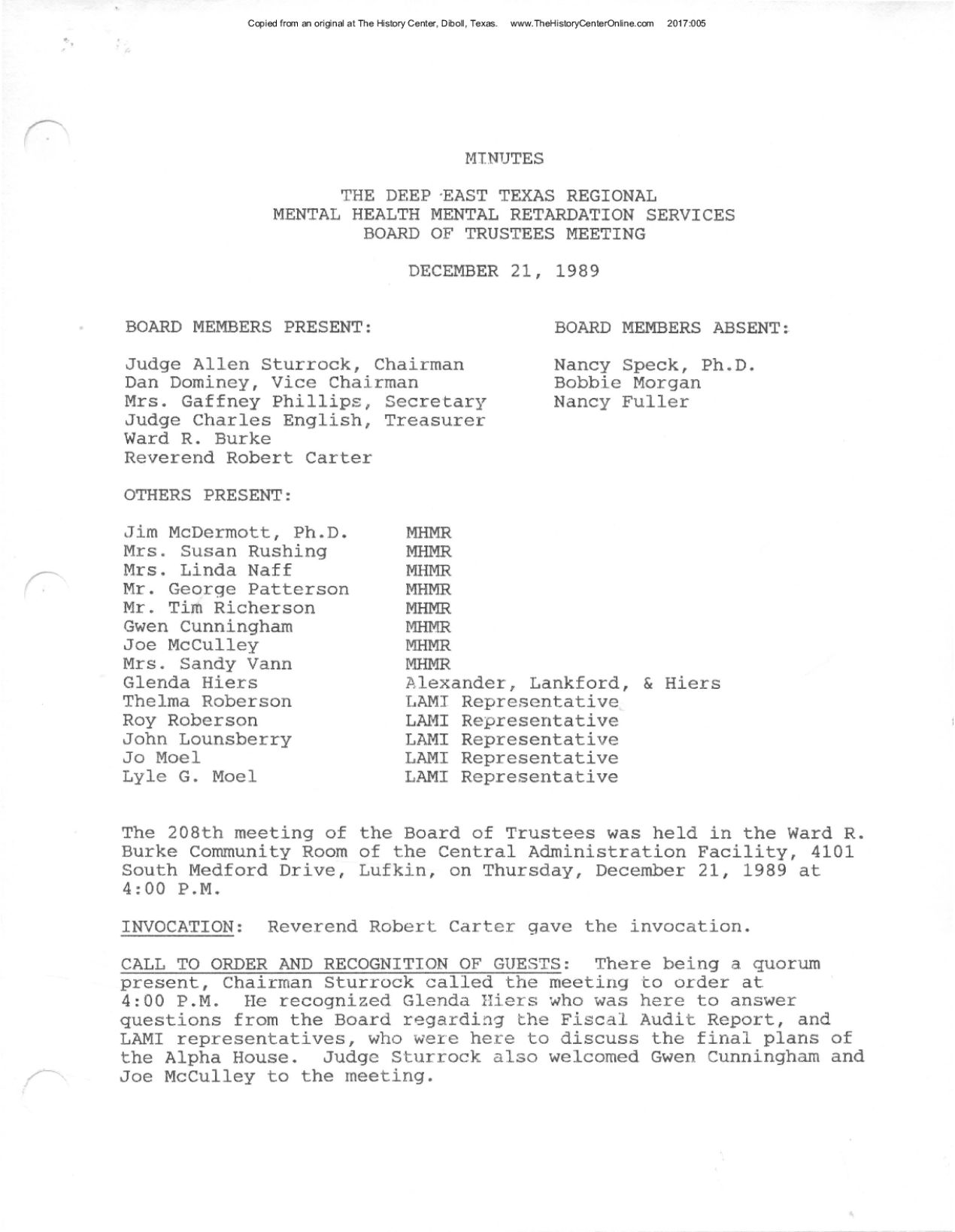 Copied from an original at The History Center, Diboll, Texas. www.TheHistoryCenterOnline.com 2017:005

MINUTES

THE DEEP EAST TEXAS REGIONAL
MENTAL HEALTH MENTAL RETARDATION SERVICES
BOARD OF TRUSTEES MEETING

DECEMBER 21, 1989

BOARD MEMBERS PRESENT:

Judge Allen Sturrock, Chairman
Dan Dominey, Vice Chairman
Mrs. Gaffney Phillips, Secretary
Judge Charles English, Treasurer
Ward R. Burke
Reverend Robert Carter

BOARD MEMBERS ABSENT:

Nancy Speck, Ph.D.
Bobbie Morgan
Nancy Fuller

OTHERS PRESENT:

| | |
|---|---|
| Jim McDermott, Ph.D. | MHMR |
| Mrs. Susan Rushing | MHMR |
| Mrs. Linda Naff | MHMR |
| Mr. George Patterson | MHMR |
| Mr. Tim Richerson | MHMR |
| Gwen Cunningham | MHMR |
| Joe McCulley | MHMR |
| Mrs. Sandy Vann | MHMR |
| Glenda Hiers | Alexander, Lankford, & Hiers |
| Thelma Roberson | LAMI Representative |
| Roy Roberson | LAMI Representative |
| John Lounsberry | LAMI Representative |
| Jo Moel | LAMI Representative |
| Lyle G. Moel | LAMI Representative |

The 208th meeting of the Board of Trustees was held in the Ward R. Burke Community Room of the Central Administration Facility, 4101 South Medford Drive, Lufkin, on Thursday, December 21, 1989 at 4:00 P.M.

INVOCATION: Reverend Robert Carter gave the invocation.

CALL TO ORDER AND RECOGNITION OF GUESTS: There being a quorum present, Chairman Sturrock called the meeting to order at 4:00 P.M. He recognized Glenda Hiers who was here to answer questions from the Board regarding the Fiscal Audit Report, and LAMI representatives, who were here to discuss the final plans of the Alpha House. Judge Sturrock also welcomed Gwen Cunningham and Joe McCulley to the meeting.